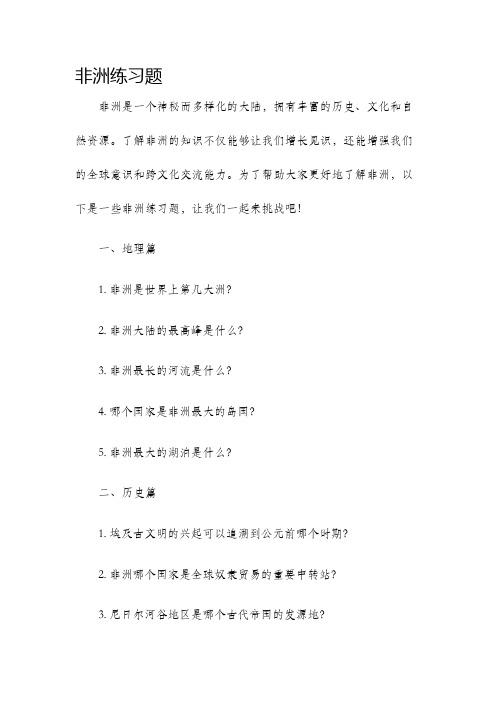 非洲练习题

非洲是一个神秘而多样化的大陆，拥有丰富的历史、文化和自然资源。了解非洲的知识不仅能够让我们增长见识，还能增强我们的全球意识和跨文化交流能力。为了帮助大家更好地了解非洲，以下是一些非洲练习题，让我们一起来挑战吧！

一、地理篇

1. 非洲是世界上第几大洲？

2. 非洲大陆的最高峰是什么？

3. 非洲最长的河流是什么？

4. 哪个国家是非洲最大的岛国？

5. 非洲最大的湖泊是什么？

二、历史篇

1. 埃及古文明的兴起可以追溯到公元前哪个时期？

2. 非洲哪个国家是全球奴隶贸易的重要中转站？

3. 尼日尔河谷地区是哪个古代帝国的发源地？